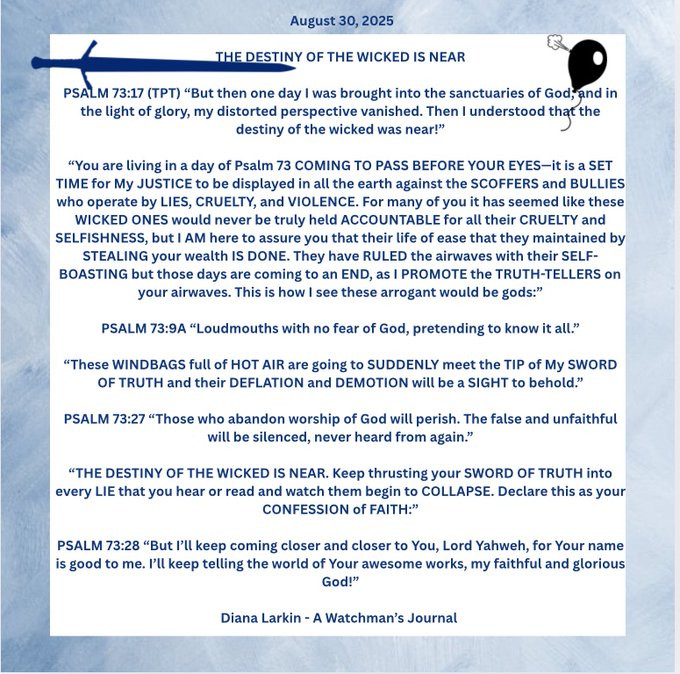 August 30, 2025

THE DESTINY OF THE WICKED IS NEAR

PSALM 73:17 (TPT) “But then one day I was brought into the sanctuaries of God, and in the light of glory, my distorted perspective vanished. Then I understood that the destiny of the wicked was near!”

“You are living in a day of Psalm 73 COMING TO PASS BEFORE YOUR EYES—it is a SET TIME for My JUSTICE to be displayed in all the earth against the SCOFFERS and BULLIES who operate by LIES, CRUELTY, and VIOLENCE. For many of you it has seemed like these WICKED ONES would never be truly held ACCOUNTABLE for all their CRUELTY and SELFISHNESS, but I AM here to assure you that their life of ease that they maintained by STEALING your wealth IS DONE. They have RULED the airwaves with their SELF-BOASTING but those days are coming to an END, as I PROMOTE the TRUTH-TELLERS on your airwaves. This is how I see these arrogant would be gods:”

PSALM 73:9A “Loudmouths with no fear of God, pretending to know it all.”

“These WINDBAGS full of HOT AIR are going to SUDDENLY meet the TIP of My SWORD OF TRUTH and their DEFLATION and DEMOTION will be a SIGHT to behold.”

PSALM 73:27 “Those who abandon worship of God will perish. The false and unfaithful will be silenced, never heard from again.”

“THE DESTINY OF THE WICKED IS NEAR. Keep thrusting your SWORD OF TRUTH into every LIE that you hear or read and watch them begin to COLLAPSE. Declare this as your CONFESSION of FAITH:”

PSALM 73:28 “But I’ll keep coming closer and closer to You, Lord Yahweh, for Your name is good to me. I’ll keep telling the world of Your awesome works, my faithful and glorious God!”

Diana Larkin - A Watchman’s Journal